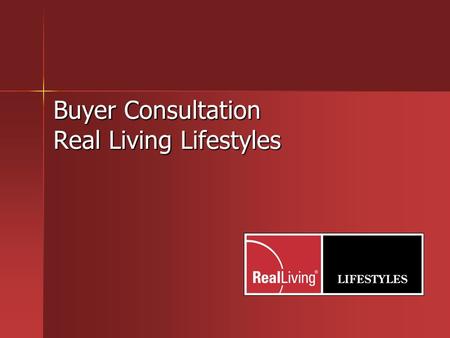 Buyer Consultation
Real Living Lifestyles

RealLiving®
LIFESTYLES